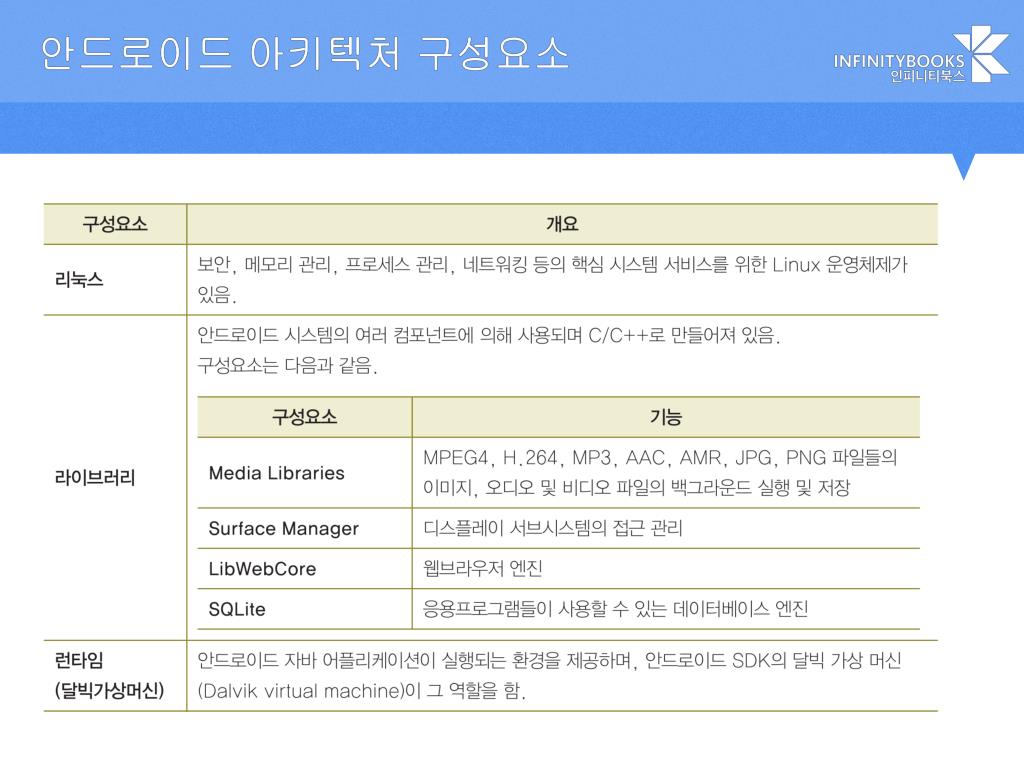 안드로이드 아키텍처 구성요소

INFINITYBOOKS
인피니티북스

| 구성요소 | 개요 |
|---|---|
| 리눅스 | 보안, 메모리 관리, 프로세스 관리, 네트워킹 등의 핵심 시스템 서비스를 위한 Linux 운영체제가 있음. |
| 라이브러리 | 안드로이드 시스템의 여러 컴포넌트에 의해 사용되며 C/C++로 만들어져 있음. 구성요소는 다음과 같음. |
| 런타임 (달빅가상머신) | 안드로이드 자바 어플리케이션이 실행되는 환경을 제공하며, 안드로이드 SDK의 달빅 가상 머신 (Dalvik virtual machine)이 그 역할을 함. |

| 구성요소 | 기능 |
|---|---|
| Media Libraries | MPEG4, H.264, MP3, AAC, AMR, JPG, PNG 파일들의 이미지, 오디오 및 비디오 파일의 백그라운드 실행 및 저장 |
| Surface Manager | 디스플레이 서브시스템의 접근 관리 |
| LibWebCore | 웹브라우저 엔진 |
| SQLite | 응용프로그램들이 사용할 수 있는 데이터베이스 엔진 |